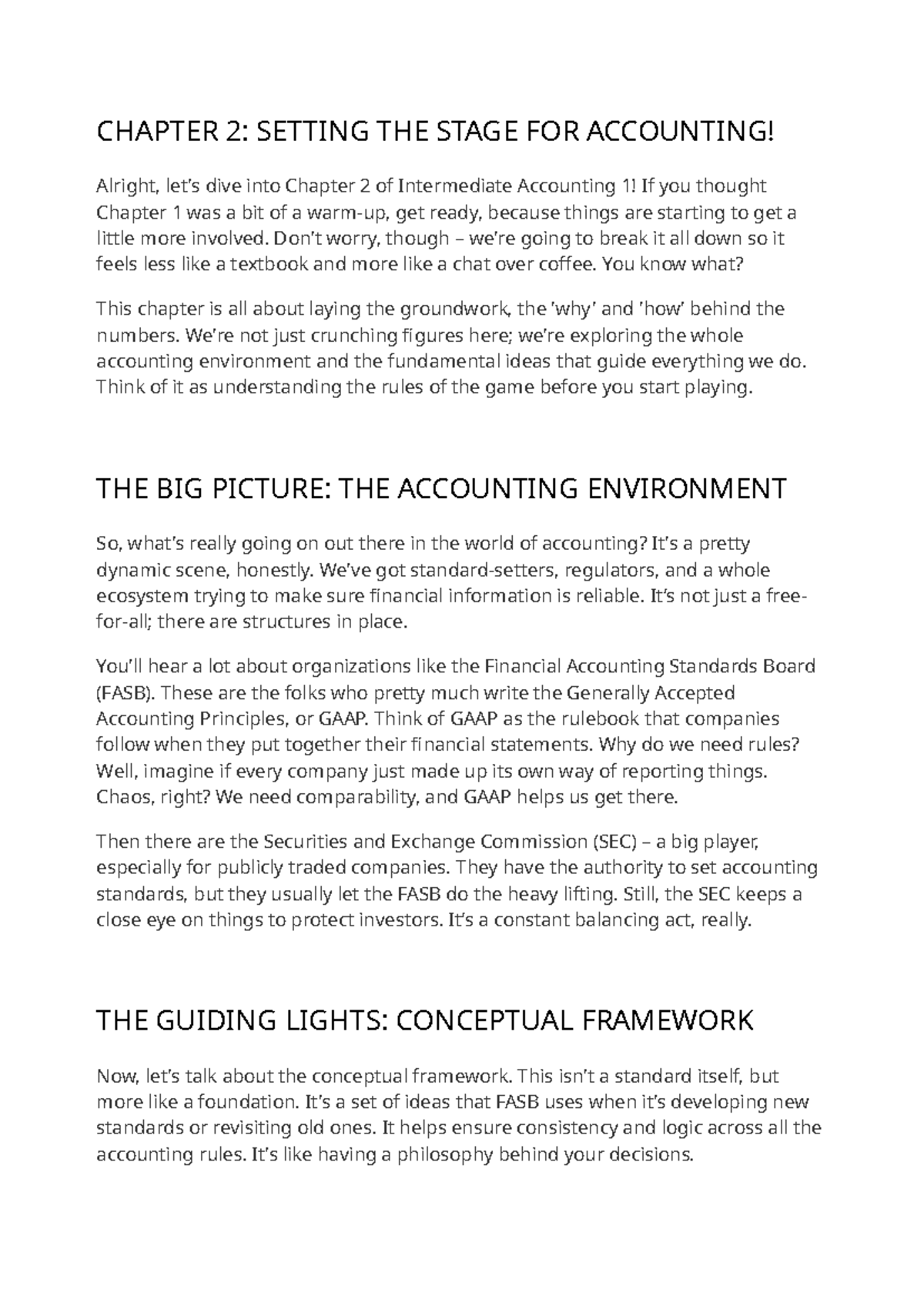 CHAPTER 2: SETTING THE STAGE FOR ACCOUNTING!

Alright, let's dive into Chapter 2 of Intermediate Accounting 1! If you thought Chapter 1 was a bit of a warm-up, get ready, because things are starting to get a little more involved. Don't worry, though – we're going to break it all down so it feels less like a textbook and more like a chat over coffee. You know what?

This chapter is all about laying the groundwork, the 'why' and 'how' behind the numbers. We're not just crunching figures here; we're exploring the whole accounting environment and the fundamental ideas that guide everything we do. Think of it as understanding the rules of the game before you start playing.

THE BIG PICTURE: THE ACCOUNTING ENVIRONMENT

So, what's really going on out there in the world of accounting? It's a pretty dynamic scene, honestly. We've got standard-setters, regulators, and a whole ecosystem trying to make sure financial information is reliable. It's not just a free-for-all; there are structures in place.

You'll hear a lot about organizations like the Financial Accounting Standards Board (FASB). These are the folks who pretty much write the Generally Accepted Accounting Principles, or GAAP. Think of GAAP as the rulebook that companies follow when they put together their financial statements. Why do we need rules? Well, imagine if every company just made up its own way of reporting things. Chaos, right? We need comparability, and GAAP helps us get there.

Then there are the Securities and Exchange Commission (SEC) – a big player, especially for publicly traded companies. They have the authority to set accounting standards, but they usually let the FASB do the heavy lifting. Still, the SEC keeps a close eye on things to protect investors. It's a constant balancing act, really.

THE GUIDING LIGHTS: CONCEPTUAL FRAMEWORK

Now, let's talk about the conceptual framework. This isn't a standard itself, but more like a foundation. It's a set of ideas that FASB uses when it's developing new standards or revisiting old ones. It helps ensure consistency and logic across all the accounting rules. It's like having a philosophy behind your decisions.